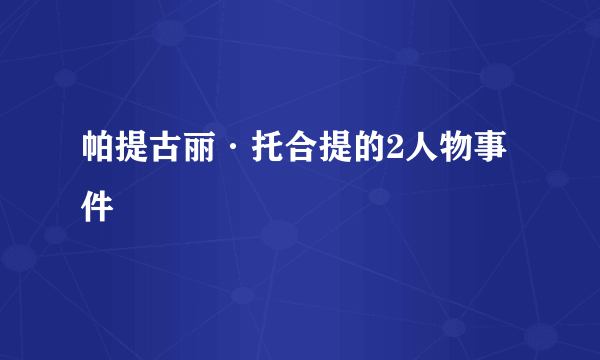 帕提古丽·托合提的2人物事件